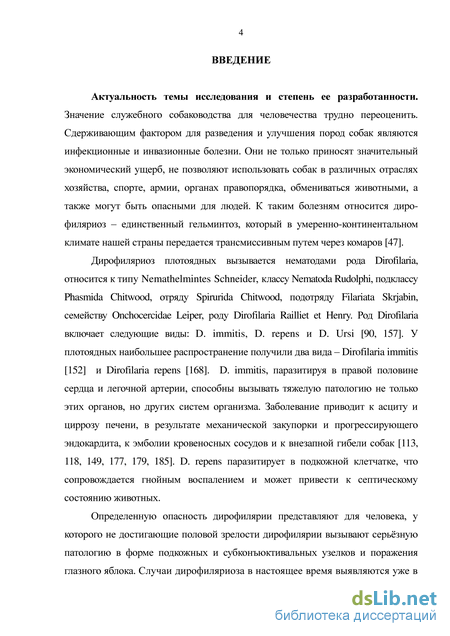 4

ВВЕДЕНИЕ

Актуальность темы исследования и степень ее разработанности. Значение служебного собаководства для человечества трудно переоценить. Сдерживающим фактором для разведения и улучшения пород собак являются инфекционные и инвазионные болезни. Они не только приносят значительный экономический ущерб, не позволяют использовать собак в различных отраслях хозяйства, спорте, армии, органах правопорядка, обмениваться животными, а также могут быть опасными для людей. К таким болезням относится дирофиляриоз – единственный гельминтоз, который в умеренно-континентальном климате нашей страны передается трансмиссивным путем через комаров [47].

Дирофиляриоз плотоядных вызывается нематодами рода Dirofilaria, относится к типу Nemathelmintes Schneider, классу Nematoda Rudolphi, подклассу Phasmida Chitwood, отряду Spirurida Chitwood, подотряду Filariata Skrjabin, семейству Onchocercidae Leiper, роду Dirofilaria Railliet et Henry. Род Dirofilaria включает следующие виды: D. immitis, D. repens и D. Ursi [90, 157]. У плотоядных наибольшее распространение получили два вида – Dirofilaria immitis [152] и Dirofilaria repens [168]. D. immitis, паразитируя в правой половине сердца и легочной артерии, способны вызывать тяжелую патологию не только этих органов, но других систем организма. Заболевание приводит к асциту и циррозу печени, в результате механической закупорки и прогрессирующего эндокардита, к эмболии кровеносных сосудов и к внезапной гибели собак [113, 118, 149, 177, 179, 185]. D. repens паразитирует в подкожной клетчатке, что сопровождается гнойным воспалением и может привести к септическому состоянию животных.

Определенную опасность дирофилярии представляют для человека, у которого не достигающие половой зрелости дирофилярии вызывают серьёзную патологию в форме подкожных и субконъюктивальных узелков и поражения глазного яблока. Случаи дирофиляриоза в настоящее время выявляются уже в

dsLib.net
библиотека диссертаций